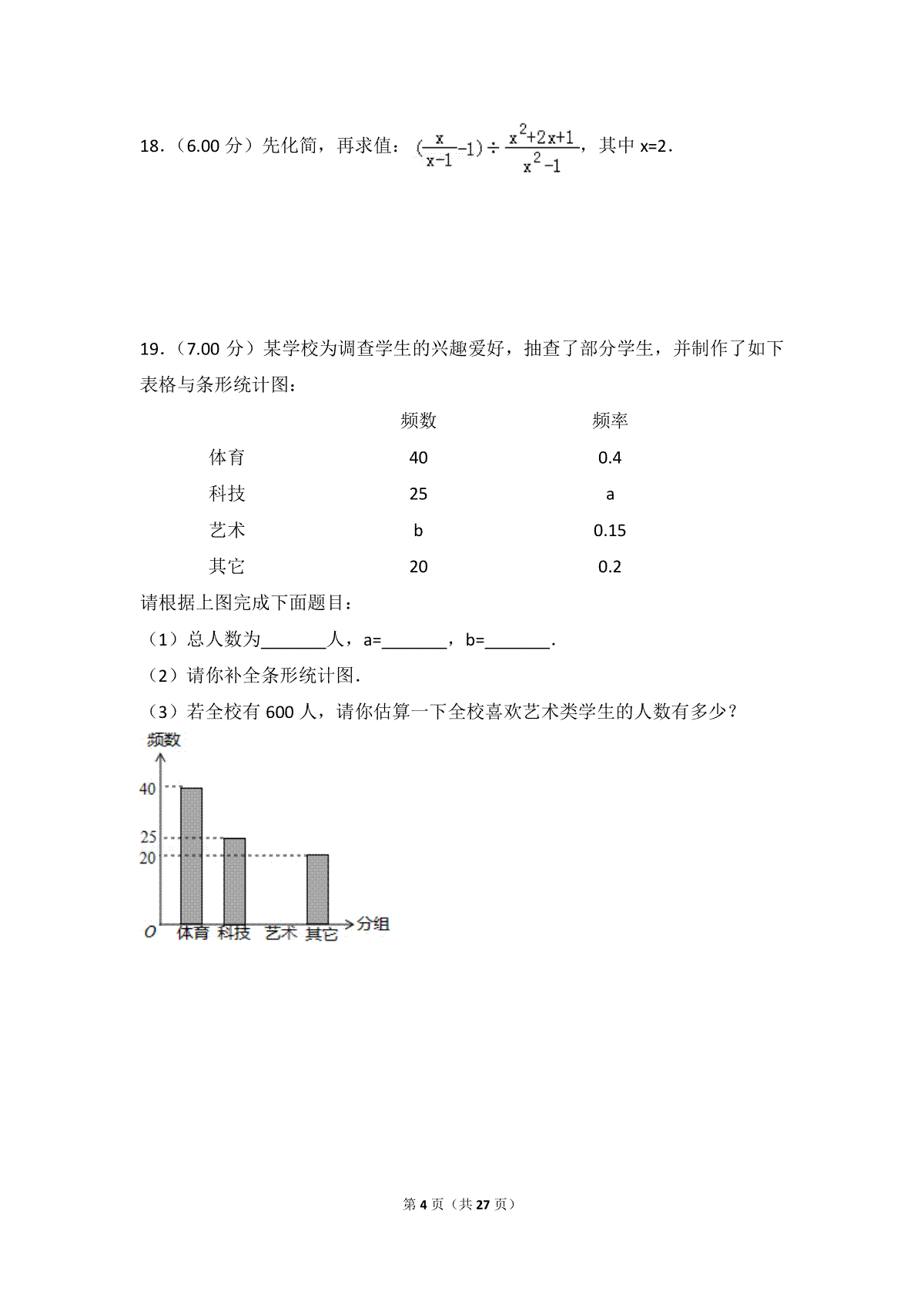 18．（6.00 分）先化简，再求值：$(\frac{x}{x-1}-1)\div\frac{x^2+2x+1}{x^2-1}$，其中 x=2．

19．（7.00 分）某学校为调查学生的兴趣爱好，抽查了部分学生，并制作了如下表格与条形统计图：

| | 频数 | 频率 |
|---|---|---|
| 体育 | 40 | 0.4 |
| 科技 | 25 | a |
| 艺术 | b | 0.15 |
| 其它 | 20 | 0.2 |

请根据上图完成下面题目：

（1）总人数为________人，a=________，b=________．

（2）请你补全条形统计图．

（3）若全校有 600 人，请你估算一下全校喜欢艺术类学生的人数有多少？

频数
40
25
20
O
体育 科技 艺术 其它
分组

第 4 页（共 27 页）